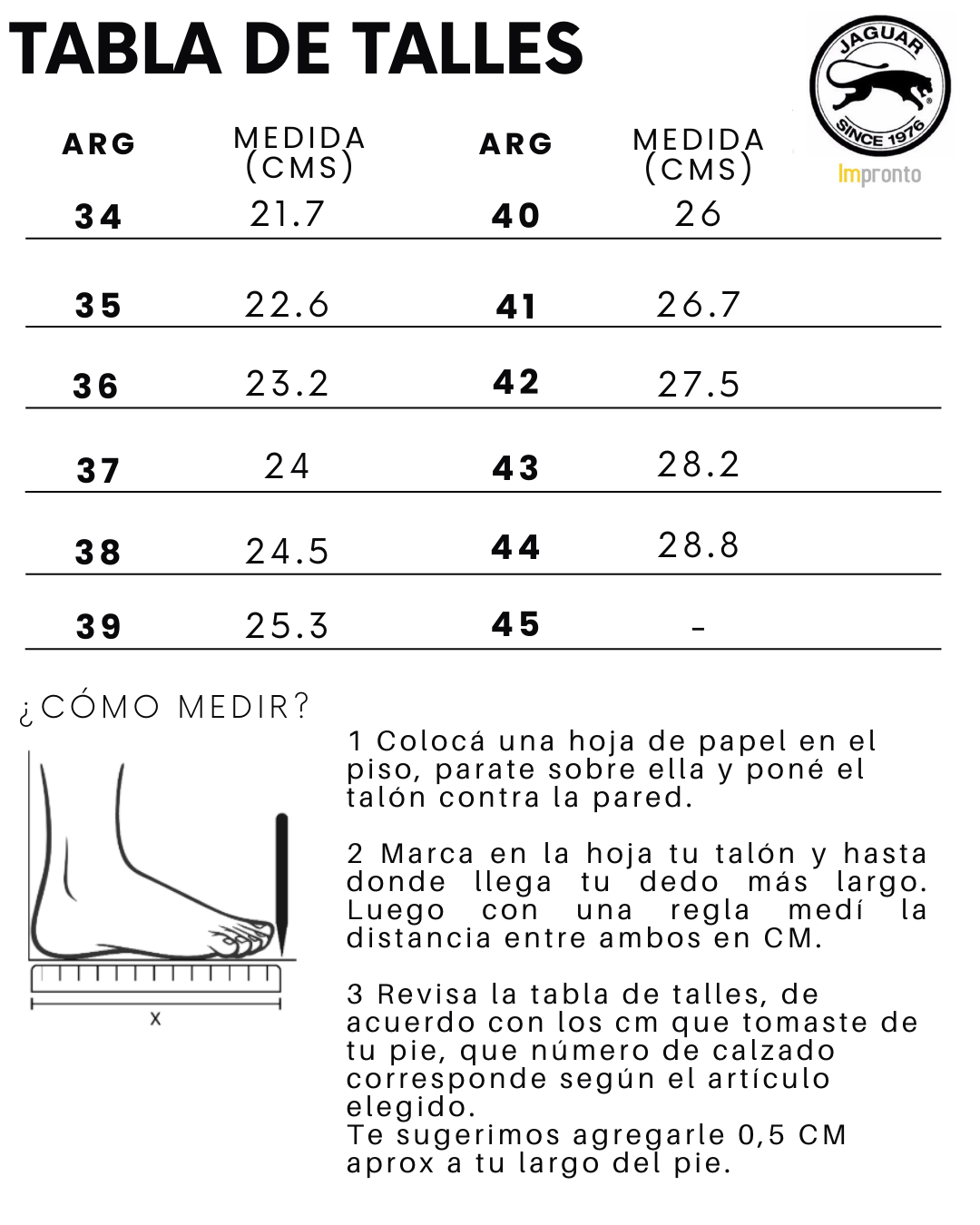 TABLA DE TALLES

JAGUAR
SINCE 1976
Impronto

| ARG | MEDIDA (CMS) | ARG | MEDIDA (CMS) |
|---|---|---|---|
| 34 | 21.7 | 40 | 26 |
| 35 | 22.6 | 41 | 26.7 |
| 36 | 23.2 | 42 | 27.5 |
| 37 | 24 | 43 | 28.2 |
| 38 | 24.5 | 44 | 28.8 |
| 39 | 25.3 | 45 | - |

¿CÓMO MEDIR?

x

1 Colocá una hoja de papel en el piso, parate sobre ella y poné el talón contra la pared.

2 Marca en la hoja tu talón y hasta donde llega tu dedo más largo. Luego con una regla medí la distancia entre ambos en CM.

3 Revisa la tabla de talles, de acuerdo con los cm que tomaste de tu pie, que número de calzado corresponde según el artículo elegido.
Te sugerimos agregarle 0,5 CM aprox a tu largo del pie.